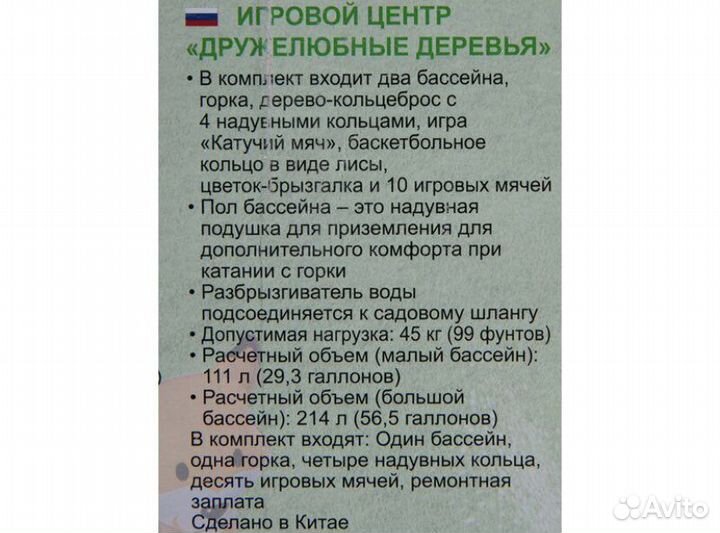 ИГРОВОЙ ЦЕНТР «ДРУЖЕЛЮБНЫЕ ДЕРЕВЬЯ»

• В комплект входит два бассейна, горка, дерево-кольцеброс с 4 надувными кольцами, игра «Катучий мяч», баскетбольное кольцо в виде лисы, цветок-брызгалка и 10 игровых мячей
• Пол бассейна – это надувная подушка для приземления для дополнительного комфорта при катании с горки
• Разбрызгиватель воды подсоединяется к садовому шлангу
• Допустимая нагрузка: 45 кг (99 фунтов)
• Расчетный объем (малый бассейн): 111 л (29,3 галлонов)
• Расчетный объем (большой бассейн): 214 л (56,5 галлонов)
В комплект входят: Один бассейн, одна горка, четыре надувных кольца, десять игровых мячей, ремонтная заплата
Сделано в Китае

Avito